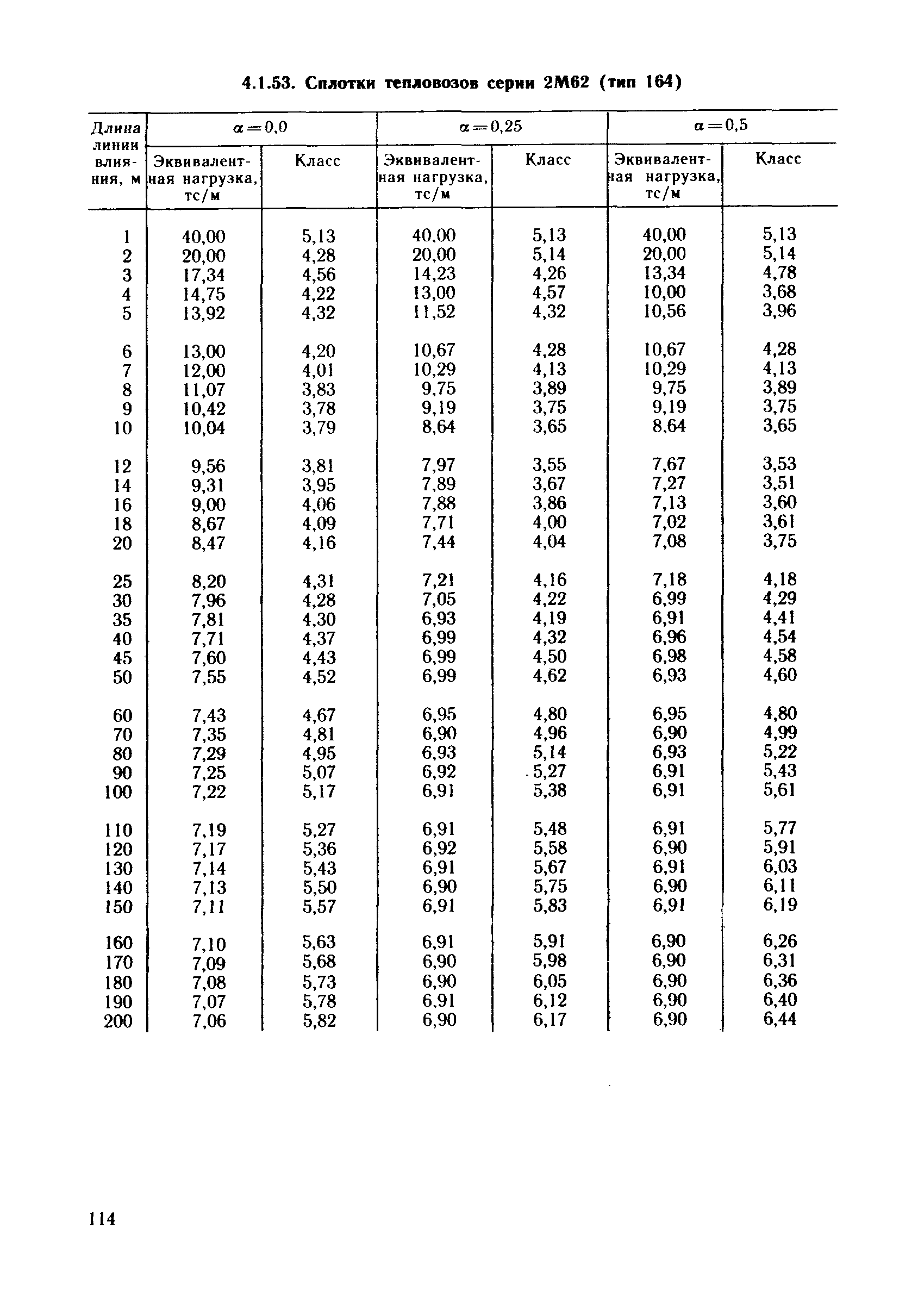 4.1.53. Сплотки тепловозов серии 2М62 (тип 164)

| Длина линии влияния, м | $\alpha=0,0$ Эквивалентная нагрузка, тс/м | $\alpha=0,0$ Класс | $\alpha=0,25$ Эквивалентная нагрузка, тс/м | $\alpha=0,25$ Класс | $\alpha=0,5$ Эквивалентная нагрузка, тс/м | $\alpha=0,5$ Класс |
|---|---|---|---|---|---|---|
| 1 | 40,00 | 5,13 | 40,00 | 5,13 | 40,00 | 5,13 |
| 2 | 20,00 | 4,28 | 20,00 | 5,14 | 20,00 | 5,14 |
| 3 | 17,34 | 4,56 | 14,23 | 4,26 | 13,34 | 4,78 |
| 4 | 14,75 | 4,22 | 13,00 | 4,57 | 10,00 | 3,68 |
| 5 | 13,92 | 4,32 | 11,52 | 4,32 | 10,56 | 3,96 |
| 6 | 13,00 | 4,20 | 10,67 | 4,28 | 10,67 | 4,28 |
| 7 | 12,00 | 4,01 | 10,29 | 4,13 | 10,29 | 4,13 |
| 8 | 11,07 | 3,83 | 9,75 | 3,89 | 9,75 | 3,89 |
| 9 | 10,42 | 3,78 | 9,19 | 3,75 | 9,19 | 3,75 |
| 10 | 10,04 | 3,79 | 8,64 | 3,65 | 8,64 | 3,65 |
| 12 | 9,56 | 3,81 | 7,97 | 3,55 | 7,67 | 3,53 |
| 14 | 9,31 | 3,95 | 7,89 | 3,67 | 7,27 | 3,51 |
| 16 | 9,00 | 4,06 | 7,88 | 3,86 | 7,13 | 3,60 |
| 18 | 8,67 | 4,09 | 7,71 | 4,00 | 7,02 | 3,61 |
| 20 | 8,47 | 4,16 | 7,44 | 4,04 | 7,08 | 3,75 |
| 25 | 8,20 | 4,31 | 7,21 | 4,16 | 7,18 | 4,18 |
| 30 | 7,96 | 4,28 | 7,05 | 4,22 | 6,99 | 4,29 |
| 35 | 7,81 | 4,30 | 6,93 | 4,19 | 6,91 | 4,41 |
| 40 | 7,71 | 4,37 | 6,99 | 4,32 | 6,96 | 4,54 |
| 45 | 7,60 | 4,43 | 6,99 | 4,50 | 6,98 | 4,58 |
| 50 | 7,55 | 4,52 | 6,99 | 4,62 | 6,93 | 4,60 |
| 60 | 7,43 | 4,67 | 6,95 | 4,80 | 6,95 | 4,80 |
| 70 | 7,35 | 4,81 | 6,90 | 4,96 | 6,90 | 4,99 |
| 80 | 7,29 | 4,95 | 6,93 | 5,14 | 6,93 | 5,22 |
| 90 | 7,25 | 5,07 | 6,92 | 5,27 | 6,91 | 5,43 |
| 100 | 7,22 | 5,17 | 6,91 | 5,38 | 6,91 | 5,61 |
| 110 | 7,19 | 5,27 | 6,91 | 5,48 | 6,91 | 5,77 |
| 120 | 7,17 | 5,36 | 6,92 | 5,58 | 6,90 | 5,91 |
| 130 | 7,14 | 5,43 | 6,91 | 5,67 | 6,91 | 6,03 |
| 140 | 7,13 | 5,50 | 6,90 | 5,75 | 6,90 | 6,11 |
| 150 | 7,11 | 5,57 | 6,91 | 5,83 | 6,91 | 6,19 |
| 160 | 7,10 | 5,63 | 6,91 | 5,91 | 6,90 | 6,26 |
| 170 | 7,09 | 5,68 | 6,90 | 5,98 | 6,90 | 6,31 |
| 180 | 7,08 | 5,73 | 6,90 | 6,05 | 6,90 | 6,36 |
| 190 | 7,07 | 5,78 | 6,91 | 6,12 | 6,90 | 6,40 |
| 200 | 7,06 | 5,82 | 6,90 | 6,17 | 6,90 | 6,44 |

114